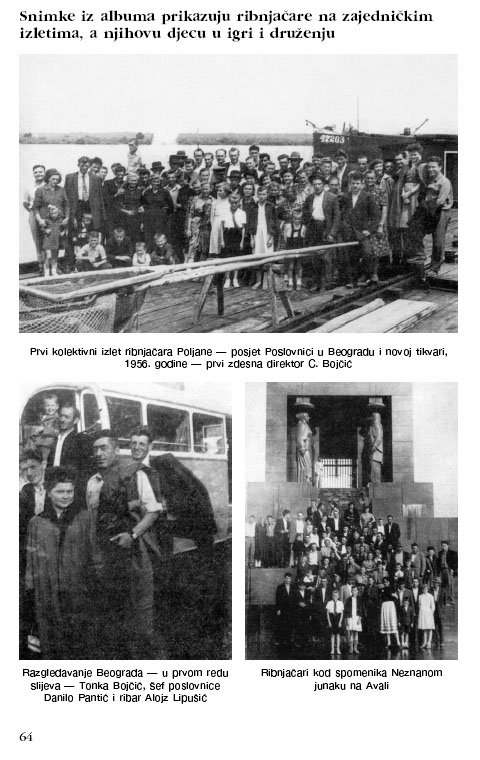 Snimke iz albuma prikazuju ribnjačare na zajedničkim izletima, a njihovu djecu u igri i druženju

22203

Prvi kolektivni izlet ribnjačara Poljane — posjet Poslovnici u Beogradu i novoj tikvari, 1956. godine — prvi zdesna direktor C. Bojčić

Razgledavanje Beograda — u prvom redu slijeva — Tonka Bojčić, šef poslovnice Danilo Pantić i ribar Alojz Lipušić

Ribnjačari kod spomenika Neznanom junaku na Avali

64